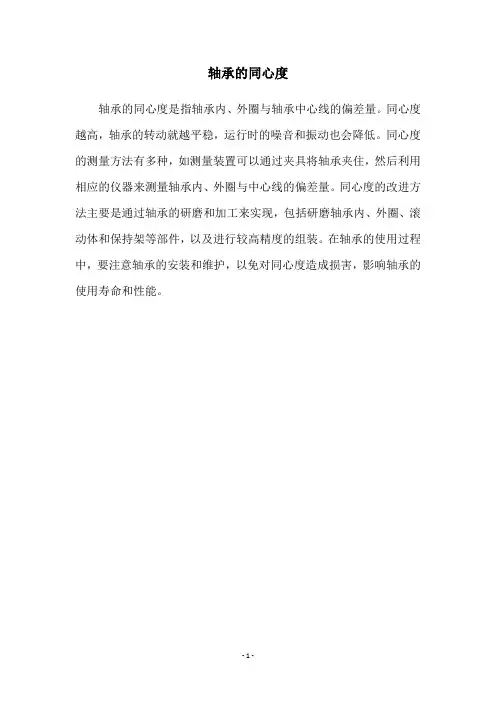 轴承的同心度

轴承的同心度是指轴承内、外圈与轴承中心线的偏差量。同心度越高，轴承的转动就越平稳，运行时的噪音和振动也会降低。同心度的测量方法有多种，如测量装置可以通过夹具将轴承夹住，然后利用相应的仪器来测量轴承内、外圈与中心线的偏差量。同心度的改进方法主要是通过轴承的研磨和加工来实现，包括研磨轴承内、外圈、滚动体和保持架等部件，以及进行较高精度的组装。在轴承的使用过程中，要注意轴承的安装和维护，以免对同心度造成损害，影响轴承的使用寿命和性能。

- 1 -